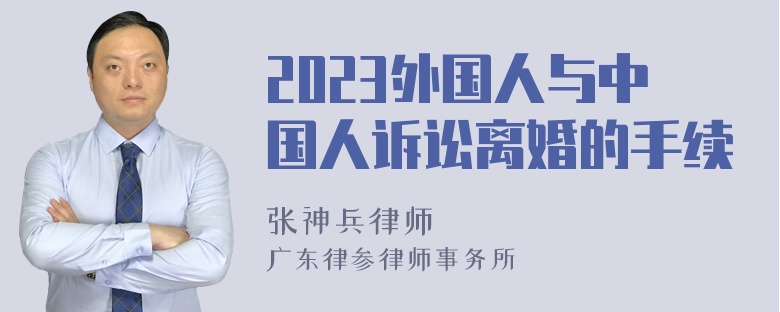 2023外国人与中国人诉讼离婚的手续

张神兵律师
广东律参律师事务所